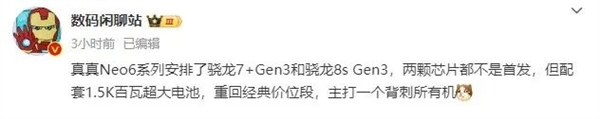 数码闲聊站 III

3小时前 已编辑

真真Neo6系列安排了骁龙7+Gen3和骁龙8s Gen3，两颗芯片都不是首发，但配套1.5K百瓦超大电池，重回经典价位段，主打一个背刺所有机